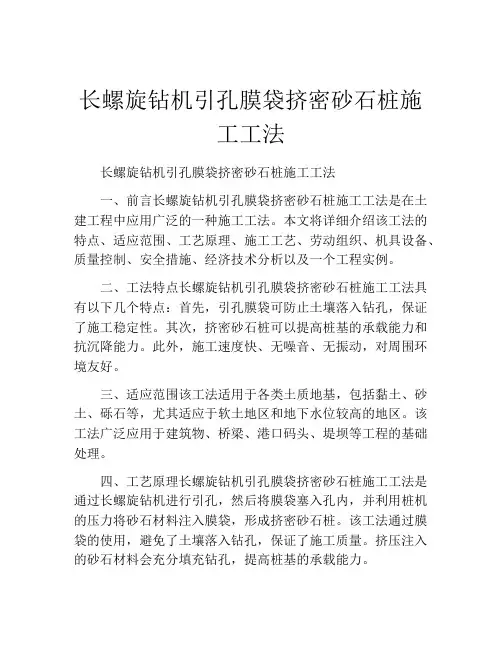 长螺旋钻机引孔膜袋挤密砂石桩施工工法

长螺旋钻机引孔膜袋挤密砂石桩施工工法

一、前言长螺旋钻机引孔膜袋挤密砂石桩施工工法是在土建工程中应用广泛的一种施工工法。本文将详细介绍该工法的特点、适应范围、工艺原理、施工工艺、劳动组织、机具设备、质量控制、安全措施、经济技术分析以及一个工程实例。

二、工法特点长螺旋钻机引孔膜袋挤密砂石桩施工工法具有以下几个特点：首先，引孔膜袋可防止土壤落入钻孔，保证了施工稳定性。其次，挤密砂石桩可以提高桩基的承载能力和抗沉降能力。此外，施工速度快、无噪音、无振动，对周围环境友好。

三、适应范围该工法适用于各类土质地基，包括黏土、砂土、砾石等，尤其适应于软土地区和地下水位较高的地区。该工法广泛应用于建筑物、桥梁、港口码头、堤坝等工程的基础处理。

四、工艺原理长螺旋钻机引孔膜袋挤密砂石桩施工工法是通过长螺旋钻机进行引孔，然后将膜袋塞入孔内，并利用桩机的压力将砂石材料注入膜袋，形成挤密砂石桩。该工法通过膜袋的使用，避免了土壤落入钻孔，保证了施工质量。挤压注入的砂石材料会充分填充钻孔，提高桩基的承载能力。